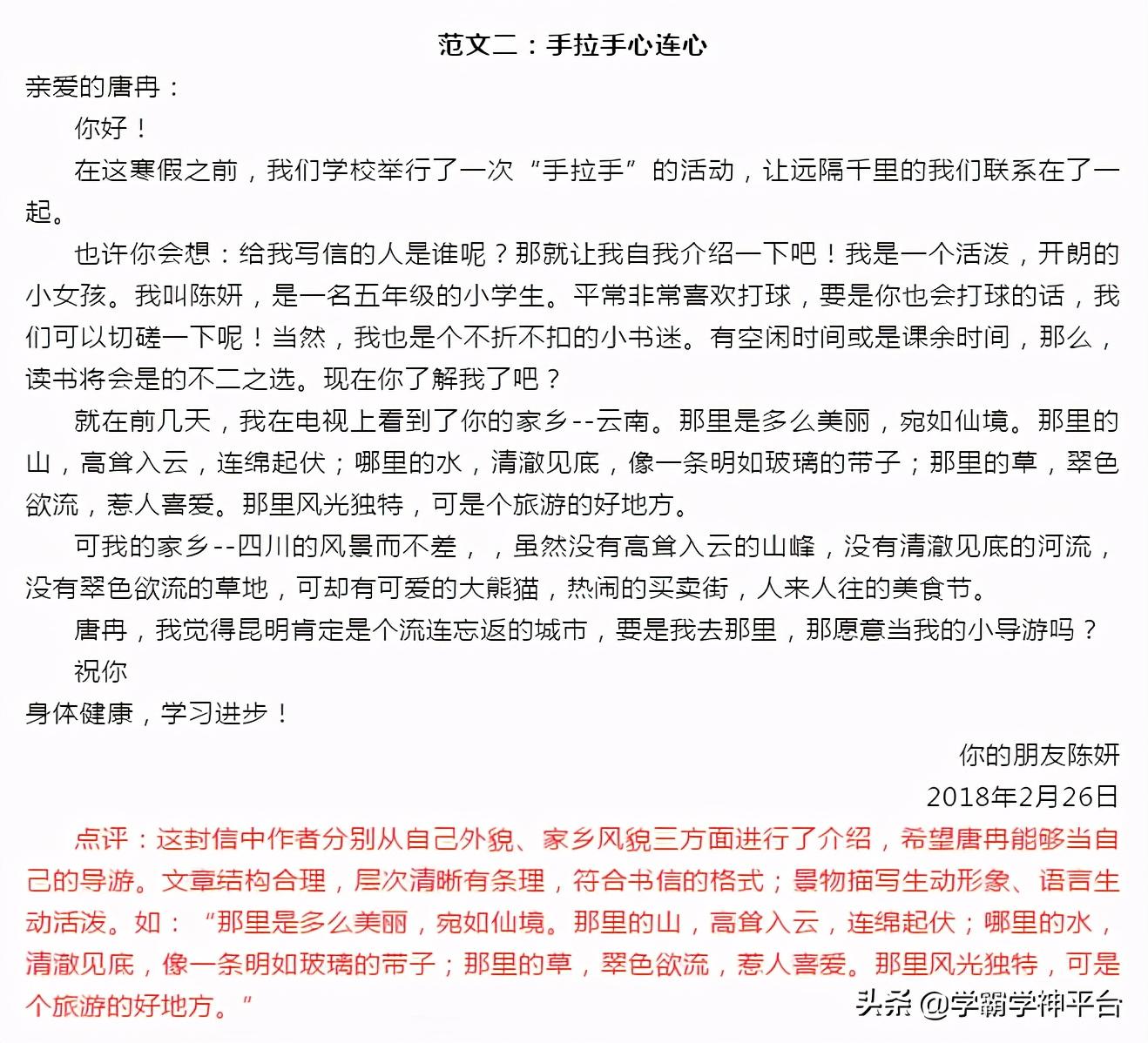 范文二：手拉手心连心

亲爱的唐冉：

你好！

在这寒假之前，我们学校举行了一次“手拉手”的活动，让远隔千里的我们联系在了一起。

也许你会想：给我写信的人是谁呢？那就让我自我介绍一下吧！我是一个活泼，开朗的小女孩。我叫陈妍，是一名五年级的小学生。平常非常喜欢打球，要是你也会打球的话，我们可以切磋一下呢！当然，我也是个不折不扣的小书迷。有空闲时间或是课余时间，那么，读书将会是的不二之选。现在你了解我了吧？

就在前几天，我在电视上看到了你的家乡--云南。那里是多么美丽，宛如仙境。那里的山，高耸入云，连绵起伏；哪里的水，清澈见底，像一条明如玻璃的带子；那里的草，翠色欲流，惹人喜爱。那里风光独特，可是个旅游的好地方。

可我的家乡--四川的风景而不差，，虽然没有高耸入云的山峰，没有清澈见底的河流，没有翠色欲流的草地，可却有可爱的大熊猫，热闹的买卖街，人来人往的美食节。

唐冉，我觉得昆明肯定是个流连忘返的城市，要是我去那里，那愿意当我的小导游吗？

祝你

身体健康，学习进步！

你的朋友陈妍

2018年2月26日

点评：这封信中作者分别从自己外貌、家乡风貌三方面进行了介绍，希望唐冉能够当自己的导游。文章结构合理，层次清晰有条理，符合书信的格式；景物描写生动形象、语言生动活泼。如：“那里是多么美丽，宛如仙境。那里的山，高耸入云，连绵起伏；哪里的水，清澈见底，像一条明如玻璃的带子；那里的草，翠色欲流，惹人喜爱。那里风光独特，可是个旅游的好地方。”

头条 @学霸学神平台